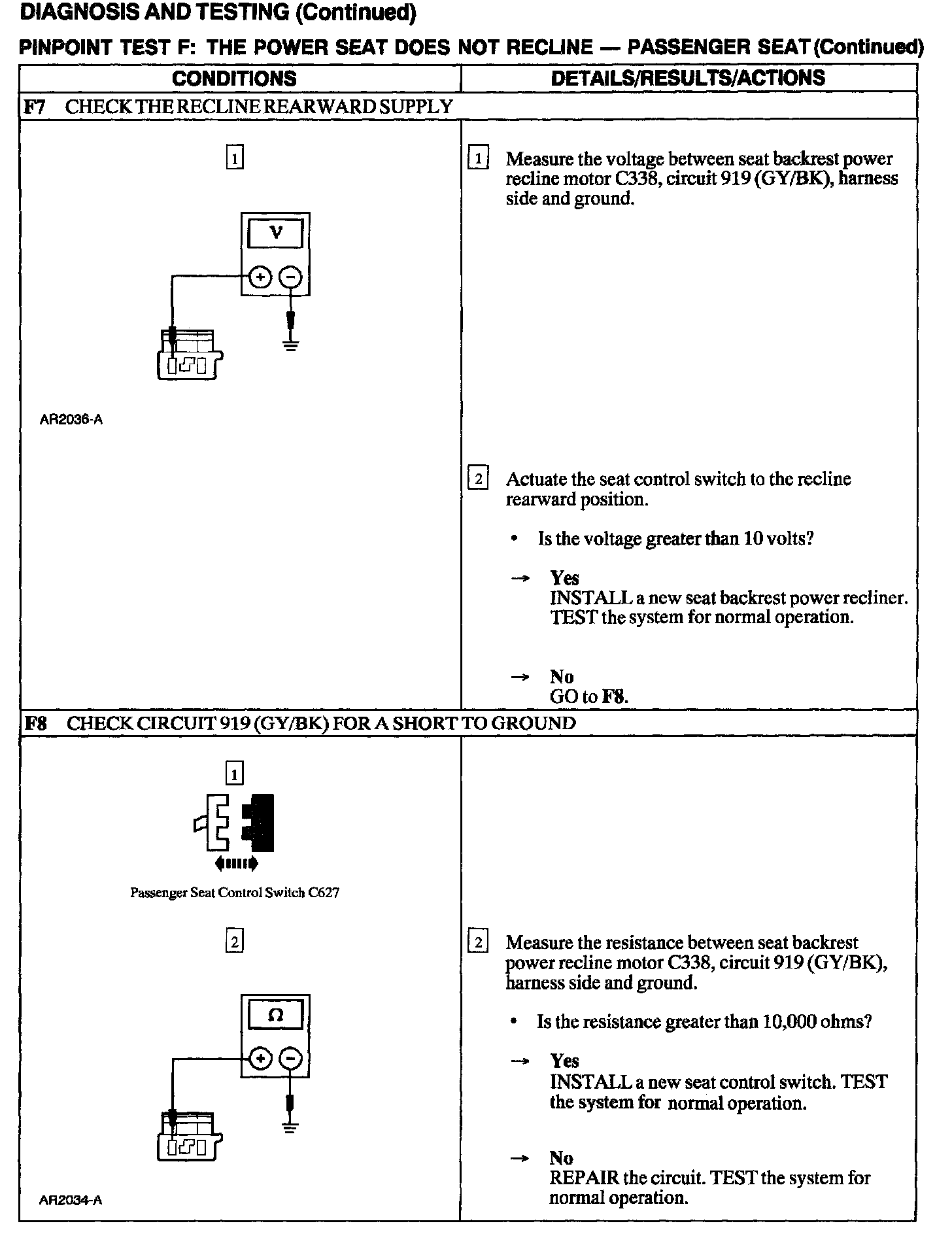 DIAGNOSIS AND TESTING (Continued)

PINPOINT TEST F: THE POWER SEAT DOES NOT RECLINE — PASSENGER SEAT (Continued)

| CONDITIONS | DETAILS/RESULTS/ACTIONS |
|---|---|
| F7 CHECK THE RECLINE REARWARD SUPPLY | |
| 1 V + − AR2036-A | 1 Measure the voltage between seat backrest power recline motor C338, circuit 919 (GY/BK), harness side and ground. 2 Actuate the seat control switch to the recline rearward position. • Is the voltage greater than 10 volts? → Yes INSTALL a new seat backrest power recliner. TEST the system for normal operation. → No GO to F8. |
| F8 CHECK CIRCUIT 919 (GY/BK) FOR A SHORT TO GROUND | |
| 1 Passenger Seat Control Switch C627 2 Ω + − AR2034-A | 2 Measure the resistance between seat backrest power recline motor C338, circuit 919 (GY/BK), harness side and ground. • Is the resistance greater than 10,000 ohms? → Yes INSTALL a new seat control switch. TEST the system for normal operation. → No REPAIR the circuit. TEST the system for normal operation. |